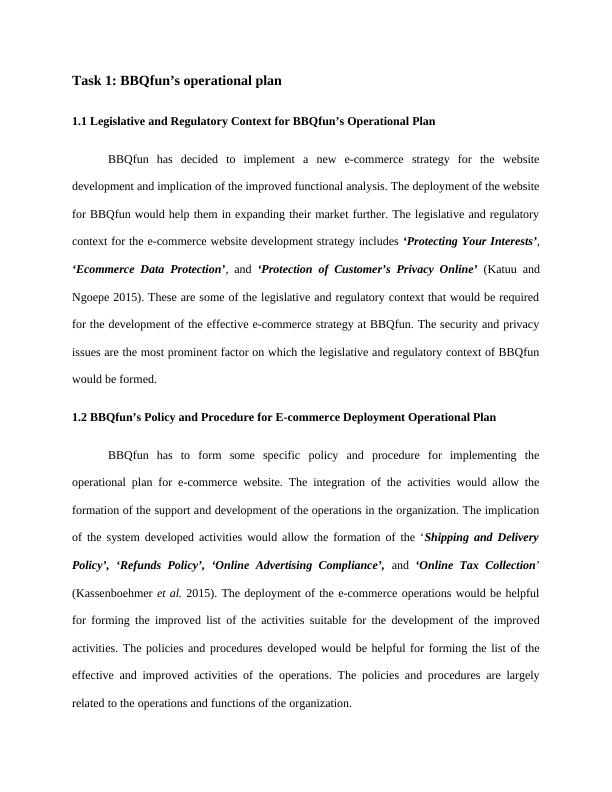 Task 1: BBQfun's operational plan

1.1 Legislative and Regulatory Context for BBQfun's Operational Plan

BBQfun has decided to implement a new e-commerce strategy for the website development and implication of the improved functional analysis. The deployment of the website for BBQfun would help them in expanding their market further. The legislative and regulatory context for the e-commerce website development strategy includes 'Protecting Your Interests', 'Ecommerce Data Protection', and 'Protection of Customer's Privacy Online' (Katuu and Ngoepe 2015). These are some of the legislative and regulatory context that would be required for the development of the effective e-commerce strategy at BBQfun. The security and privacy issues are the most prominent factor on which the legislative and regulatory context of BBQfun would be formed.

1.2 BBQfun's Policy and Procedure for E-commerce Deployment Operational Plan

BBQfun has to form some specific policy and procedure for implementing the operational plan for e-commerce website. The integration of the activities would allow the formation of the support and development of the operations in the organization. The implication of the system developed activities would allow the formation of the 'Shipping and Delivery Policy', 'Refunds Policy', 'Online Advertising Compliance', and 'Online Tax Collection' (Kassenboehmer et al. 2015). The deployment of the e-commerce operations would be helpful for forming the improved list of the activities suitable for the development of the improved activities. The policies and procedures developed would be helpful for forming the list of the effective and improved activities of the operations. The policies and procedures are largely related to the operations and functions of the organization.